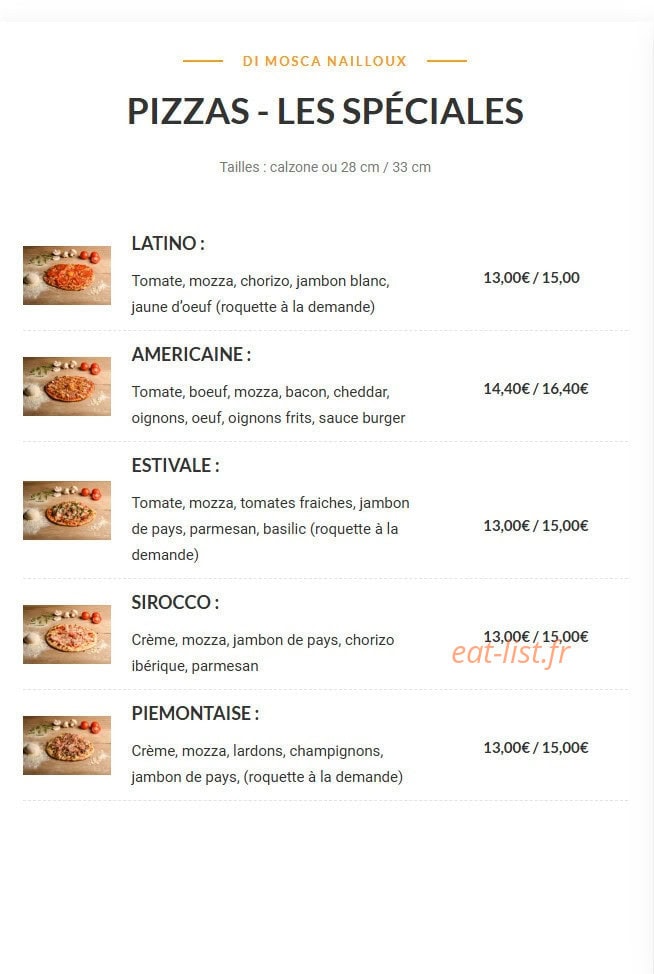 DI MOSCA NAILLOUX

PIZZAS - LES SPÉCIALES

Tailles : calzone ou 28 cm / 33 cm

LATINO :

Tomate, mozza, chorizo, jambon blanc, jaune d'oeuf (roquette à la demande)

13,00€ / 15,00

AMERICAINE :

Tomate, boeuf, mozza, bacon, cheddar, oignons, oeuf, oignons frits, sauce burger

14,40€ / 16,40€

ESTIVALE :

Tomate, mozza, tomates fraiches, jambon de pays, parmesan, basilic (roquette à la demande)

13,00€ / 15,00€

SIROCCO :

Crème, mozza, jambon de pays, chorizo ibérique, parmesan

13,00€ / 15,00€

eat-list.fr

PIEMONTAISE :

Crème, mozza, lardons, champignons, jambon de pays, (roquette à la demande)

13,00€ / 15,00€